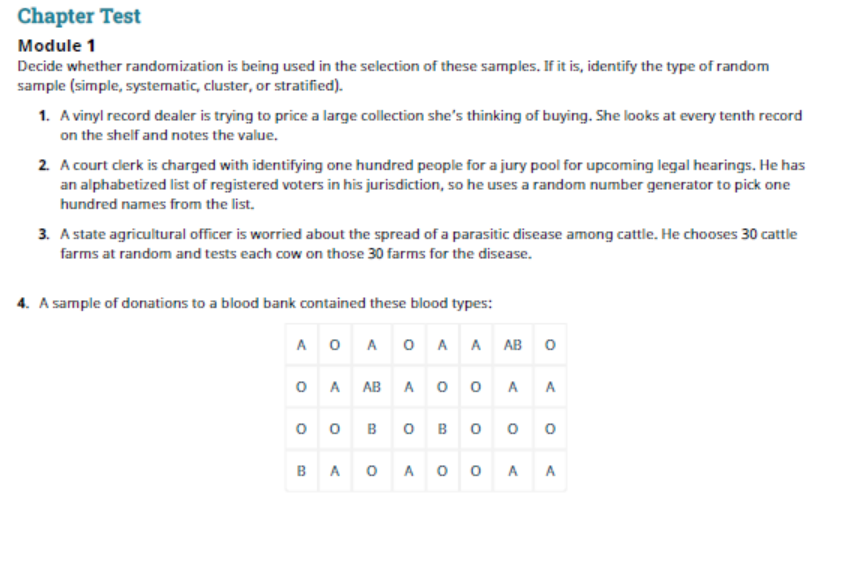 Chapter Test

Module 1

Decide whether randomization is being used in the selection of these samples. If it is, identify the type of random sample (simple, systematic, cluster, or stratified).

1. A vinyl record dealer is trying to price a large collection she's thinking of buying. She looks at every tenth record on the shelf and notes the value.

2. A court clerk is charged with identifying one hundred people for a jury pool for upcoming legal hearings. He has an alphabetized list of registered voters in his jurisdiction, so he uses a random number generator to pick one hundred names from the list.

3. A state agricultural officer is worried about the spread of a parasitic disease among cattle. He chooses 30 cattle farms at random and tests each cow on those 30 farms for the disease.

4. A sample of donations to a blood bank contained these blood types:

| A | O | A | O | A | A | AB | O |
|---|---|---|---|---|---|---|---|
| O | A | AB | A | O | O | A | A |
| O | O | B | O | B | O | O | O |
| B | A | O | A | O | O | A | A |